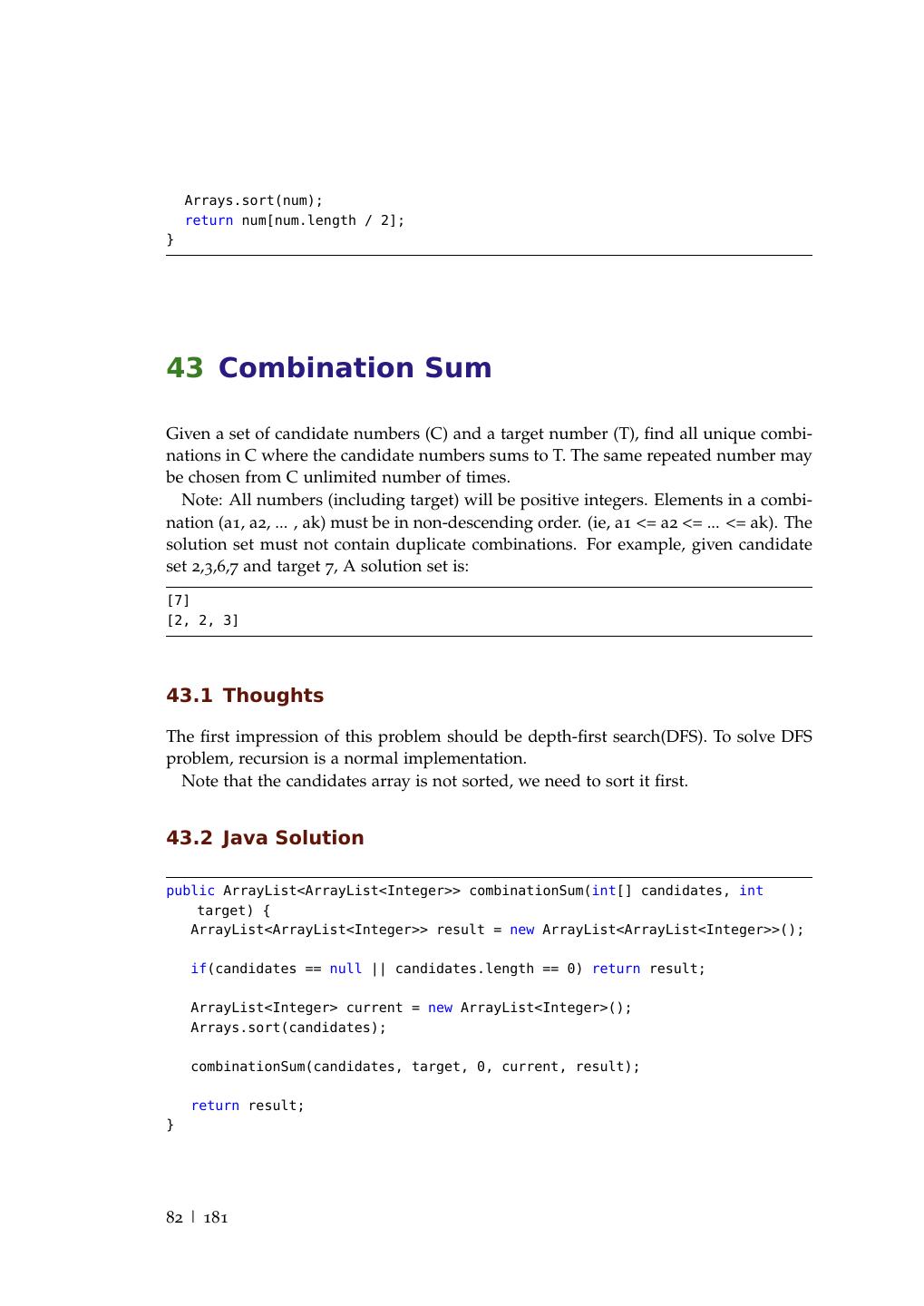 Arrays.sort(num);
return num[num.length / 2];
}

43 Combination Sum

Given a set of candidate numbers (C) and a target number (T), find all unique combinations in C where the candidate numbers sums to T. The same repeated number may be chosen from C unlimited number of times.

Note: All numbers (including target) will be positive integers. Elements in a combination (a1, a2, ... , ak) must be in non-descending order. (ie, a1 <= a2 <= ... <= ak). The solution set must not contain duplicate combinations. For example, given candidate set 2,3,6,7 and target 7, A solution set is:

[7]
[2, 2, 3]

43.1 Thoughts

The first impression of this problem should be depth-first search(DFS). To solve DFS problem, recursion is a normal implementation.

Note that the candidates array is not sorted, we need to sort it first.

43.2 Java Solution

public ArrayList<ArrayList<Integer>> combinationSum(int[] candidates, int target) {
ArrayList<ArrayList<Integer>> result = new ArrayList<ArrayList<Integer>>();

if(candidates == null || candidates.length == 0) return result;

ArrayList<Integer> current = new ArrayList<Integer>();
Arrays.sort(candidates);

combinationSum(candidates, target, 0, current, result);

return result;
}

82 | 181